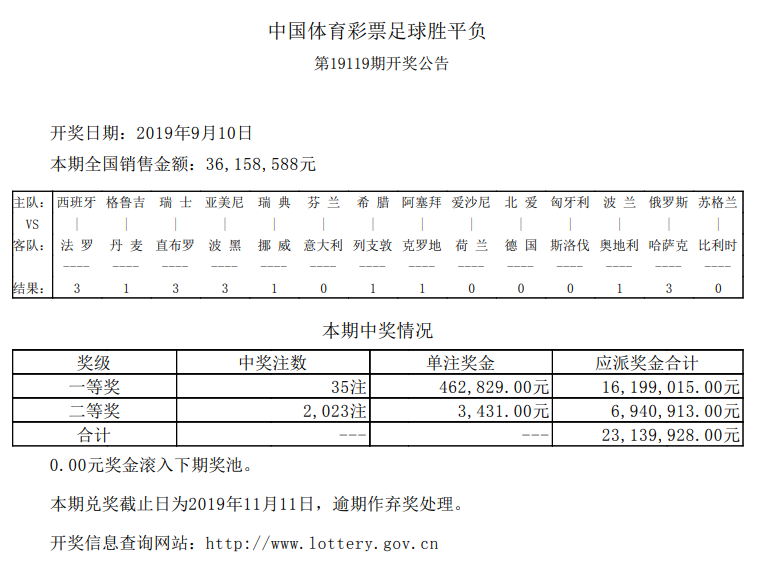 中国体育彩票足球胜平负

第19119期开奖公告

开奖日期：2019年9月10日

本期全国销售金额：36,158,588元

| 主队： | 西班牙 | 格鲁吉 | 瑞 士 | 亚美尼 | 瑞 典 | 芬 兰 | 希 腊 | 阿塞拜 | 爱沙尼 | 北 爱 | 匈牙利 | 波 兰 | 俄罗斯 | 苏格兰 |
|---|---|---|---|---|---|---|---|---|---|---|---|---|---|---|
| VS | \| | \| | \| | \| | \| | \| | \| | \| | \| | \| | \| | \| | \| | \| |
| 客队： | 法 罗 | 丹 麦 | 直布罗 | 波 黑 | 挪 威 | 意大利 | 列支敦 | 克罗地 | 荷 兰 | 德 国 | 斯洛伐 | 奥地利 | 哈萨克 | 比利时 |
| | ---- | ---- | ---- | ---- | ---- | ---- | ---- | ---- | ---- | ---- | ---- | ---- | ---- | ---- |
| 结果： | 3 | 1 | 3 | 3 | 1 | 0 | 1 | 1 | 0 | 0 | 0 | 1 | 3 | 0 |

本期中奖情况

| 奖级 | 中奖注数 | 单注奖金 | 应派奖金合计 |
|---|---|---|---|
| 一等奖 | 35注 | 462,829.00元 | 16,199,015.00元 |
| 二等奖 | 2,023注 | 3,431.00元 | 6,940,913.00元 |
| 合计 | --- | --- | 23,139,928.00元 |

0.00元奖金滚入下期奖池。

本期兑奖截止日为2019年11月11日，逾期作弃奖处理。

开奖信息查询网站：http://www.lottery.gov.cn